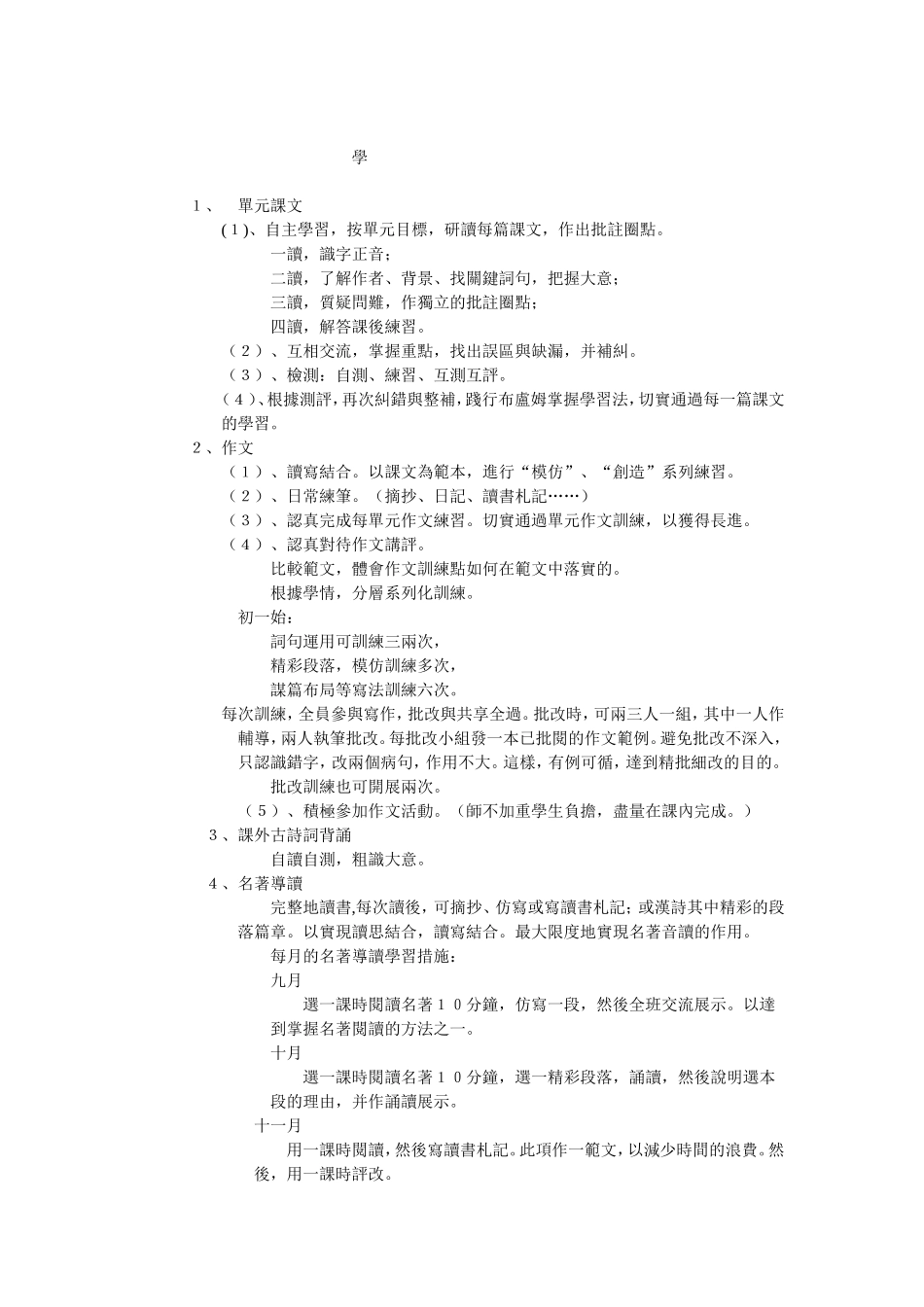 學

1、 單元課文

(1)、自主學習，按單元目標，研讀每篇課文，作出批註圈點。

一讀，識字正音；

二讀，了解作者、背景、找關鍵詞句，把握大意；

三讀，質疑問難，作獨立的批註圈點；

四讀，解答課後練習。

（２）、互相交流，掌握重點，找出誤區與缺漏，并補糾。

（３）、檢測：自測、練習、互測互評。

(4)、根據測評，再次糾錯與整補，踐行布盧姆掌握學習法，切實通過每一篇課文的學習。

2、作文

（１）、讀寫結合。以課文為範本，進行“模仿”、“創造”系列練習。

（２）、日常練筆。（摘抄、日記、讀書札記……）

（３）、認真完成每單元作文練習。切實通過單元作文訓練，以獲得長進。

（４）、認真對待作文講評。

比較範文，體會作文訓練點如何在範文中落實的。

根據學情，分層系列化訓練。

初一始：

詞句運用可訓練三兩次，

精彩段落，模仿訓練多次，

謀篇布局等寫法訓練六次。

每次訓練，全員參與寫作，批改與共享全過。批改時，可兩三人一組，其中一人作輔導，兩人執筆批改。每批改小組發一本已批閱的作文範例。避免批改不深入，只認識錯字，改兩個病句，作用不大。這樣，有例可循，達到精批細改的目的。

批改訓練也可開展兩次。

（５）、積極參加作文活動。（師不加重學生負擔，盡量在課內完成。）

3、課外古詩詞背誦

自讀自測，粗識大意。

4、名著導讀

完整地讀書,每次讀後，可摘抄、仿寫或寫讀書札記；或漢詩其中精彩的段落篇章。以實現讀思結合，讀寫結合。最大限度地實現名著音讀的作用。

每月的名著導讀學習措施：

九月

選一課時閱讀名著１０分鐘，仿寫一段，然後全班交流展示。以達到掌握名著閱讀的方法之一。

十月

選一課時閱讀名著１０分鐘，選一精彩段落，誦讀，然後說明選本段的理由，并作誦讀展示。

十一月

用一課時閱讀，然後寫讀書札記。此項作一範文，以減少時間的浪費。然後，用一課時評改。